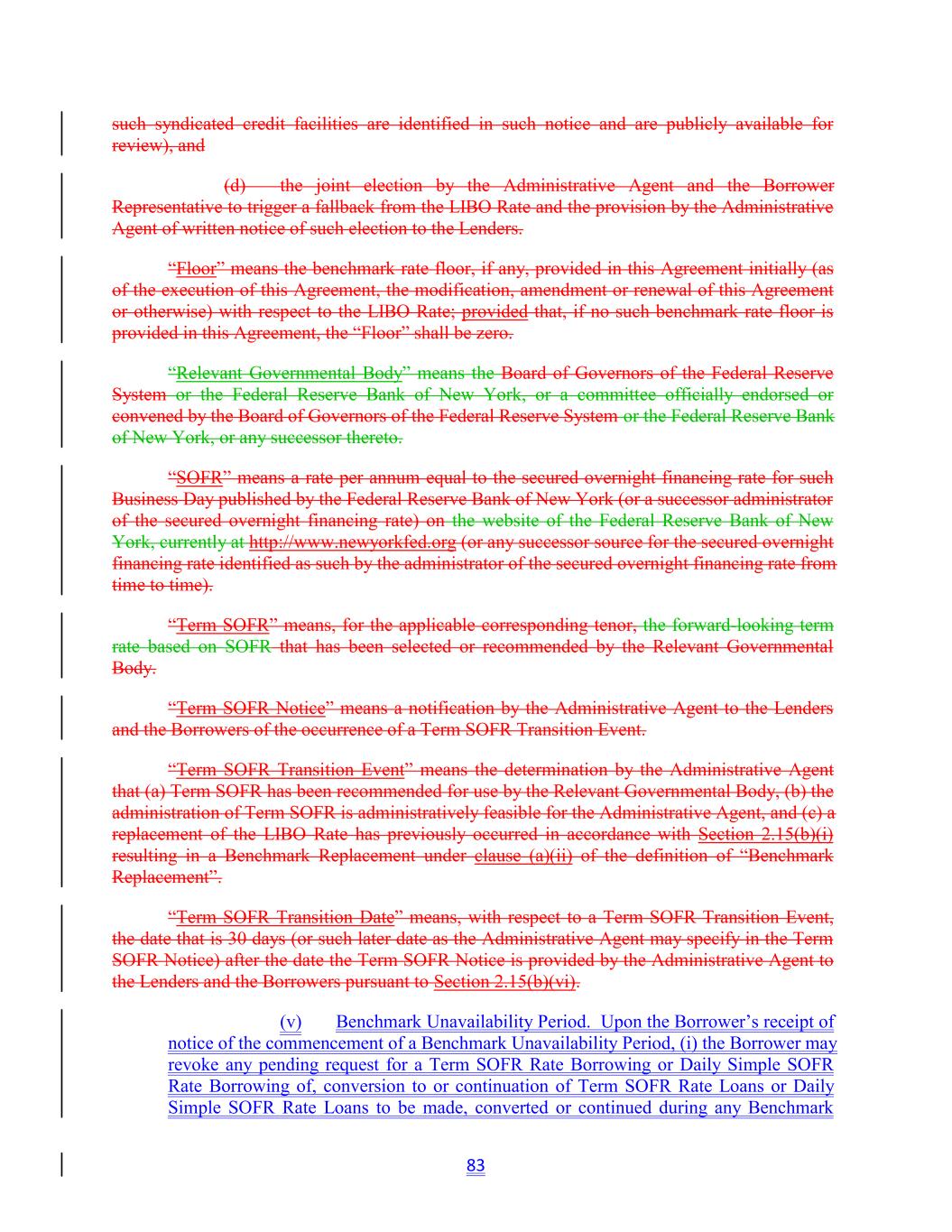 such syndicated credit facilities are identified in such notice and are publicly available for review), and

(d) the joint election by the Administrative Agent and the Borrower Representative to trigger a fallback from the LIBO Rate and the provision by the Administrative Agent of written notice of such election to the Lenders.

"Floor" means the benchmark rate floor, if any, provided in this Agreement initially (as of the execution of this Agreement, the modification, amendment or renewal of this Agreement or otherwise) with respect to the LIBO Rate; provided that, if no such benchmark rate floor is provided in this Agreement, the "Floor" shall be zero.

"Relevant Governmental Body" means the Board of Governors of the Federal Reserve System or the Federal Reserve Bank of New York, or a committee officially endorsed or convened by the Board of Governors of the Federal Reserve System or the Federal Reserve Bank of New York, or any successor thereto.

"SOFR" means a rate per annum equal to the secured overnight financing rate for such Business Day published by the Federal Reserve Bank of New York (or a successor administrator of the secured overnight financing rate) on the website of the Federal Reserve Bank of New York, currently at http://www.newyorkfed.org (or any successor source for the secured overnight financing rate identified as such by the administrator of the secured overnight financing rate from time to time).

"Term SOFR" means, for the applicable corresponding tenor, the forward-looking term rate based on SOFR that has been selected or recommended by the Relevant Governmental Body.

"Term SOFR Notice" means a notification by the Administrative Agent to the Lenders and the Borrowers of the occurrence of a Term SOFR Transition Event.

"Term SOFR Transition Event" means the determination by the Administrative Agent that (a) Term SOFR has been recommended for use by the Relevant Governmental Body, (b) the administration of Term SOFR is administratively feasible for the Administrative Agent, and (c) a replacement of the LIBO Rate has previously occurred in accordance with Section 2.15(b)(i) resulting in a Benchmark Replacement under clause (a)(ii) of the definition of "Benchmark Replacement".

"Term SOFR Transition Date" means, with respect to a Term SOFR Transition Event, the date that is 30 days (or such later date as the Administrative Agent may specify in the Term SOFR Notice) after the date the Term SOFR Notice is provided by the Administrative Agent to the Lenders and the Borrowers pursuant to Section 2.15(b)(vi).

(v) Benchmark Unavailability Period. Upon the Borrower's receipt of notice of the commencement of a Benchmark Unavailability Period, (i) the Borrower may revoke any pending request for a Term SOFR Rate Borrowing or Daily Simple SOFR Rate Borrowing of, conversion to or continuation of Term SOFR Rate Loans or Daily Simple SOFR Rate Loans to be made, converted or continued during any Benchmark

83